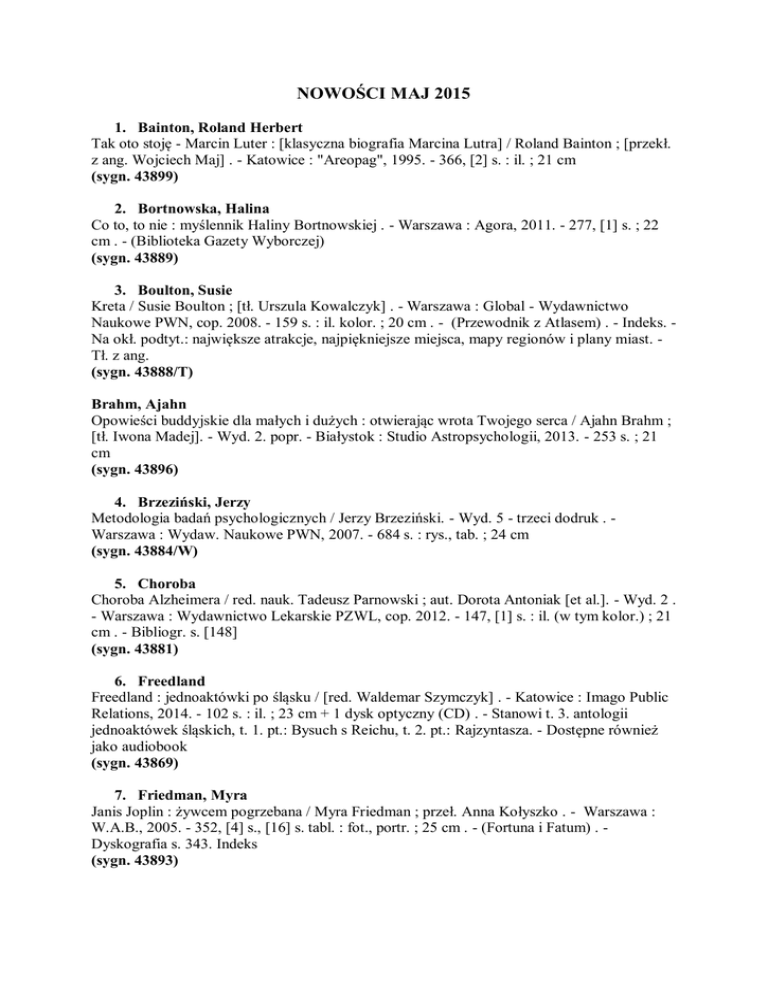 NOWOŚCI MAJ 2015

1. Bainton, Roland Herbert
Tak oto stoję - Marcin Luter : [klasyczna biografia Marcina Lutra] / Roland Bainton ; [przekł. z ang. Wojciech Maj] . - Katowice : "Areopag", 1995. - 366, [2] s. : il. ; 21 cm
(sygn. 43899)

2. Bortnowska, Halina
Co to, to nie : myślennik Haliny Bortnowskiej . - Warszawa : Agora, 2011. - 277, [1] s. ; 22 cm . - (Biblioteka Gazety Wyborczej)
(sygn. 43889)

3. Boulton, Susie
Kreta / Susie Boulton ; [tł. Urszula Kowalczyk] . - Warszawa : Global - Wydawnictwo Naukowe PWN, cop. 2008. - 159 s. : il. kolor. ; 20 cm . - (Przewodnik z Atlasem) . - Indeks. - Na okł. podtyt.: największe atrakcje, najpiękniejsze miejsca, mapy regionów i plany miast. - Tł. z ang.
(sygn. 43888/T)

Brahm, Ajahn
Opowieści buddyjskie dla małych i dużych : otwierając wrota Twojego serca / Ajahn Brahm ; [tł. Iwona Madej]. - Wyd. 2. popr. - Białystok : Studio Astropsychologii, 2013. - 253 s. ; 21 cm
(sygn. 43896)

4. Brzeziński, Jerzy
Metodologia badań psychologicznych / Jerzy Brzeziński. - Wyd. 5 - trzeci dodruk . - Warszawa : Wydaw. Naukowe PWN, 2007. - 684 s. : rys., tab. ; 24 cm
(sygn. 43884/W)

5. Choroba
Choroba Alzheimera / red. nauk. Tadeusz Parnowski ; aut. Dorota Antoniak [et al.]. - Wyd. 2 . - Warszawa : Wydawnictwo Lekarskie PZWL, cop. 2012. - 147, [1] s. : il. (w tym kolor.) ; 21 cm . - Bibliogr. s. [148]
(sygn. 43881)

6. Freedland
Freedland : jednoaktówki po śląsku / [red. Waldemar Szymczyk] . - Katowice : Imago Public Relations, 2014. - 102 s. : il. ; 23 cm + 1 dysk optyczny (CD) . - Stanowi t. 3. antologii jednoaktówek śląskich, t. 1. pt.: Bysuch s Reichu, t. 2. pt.: Rajzyntasza. - Dostępne również jako audiobook
(sygn. 43869)

7. Friedman, Myra
Janis Joplin : żywcem pogrzebana / Myra Friedman ; przeł. Anna Kołyszko . - Warszawa : W.A.B., 2005. - 352, [4] s., [16] s. tabl. : fot., portr. ; 25 cm . - (Fortuna i Fatum) . - Dyskografia s. 343. Indeks
(sygn. 43893)